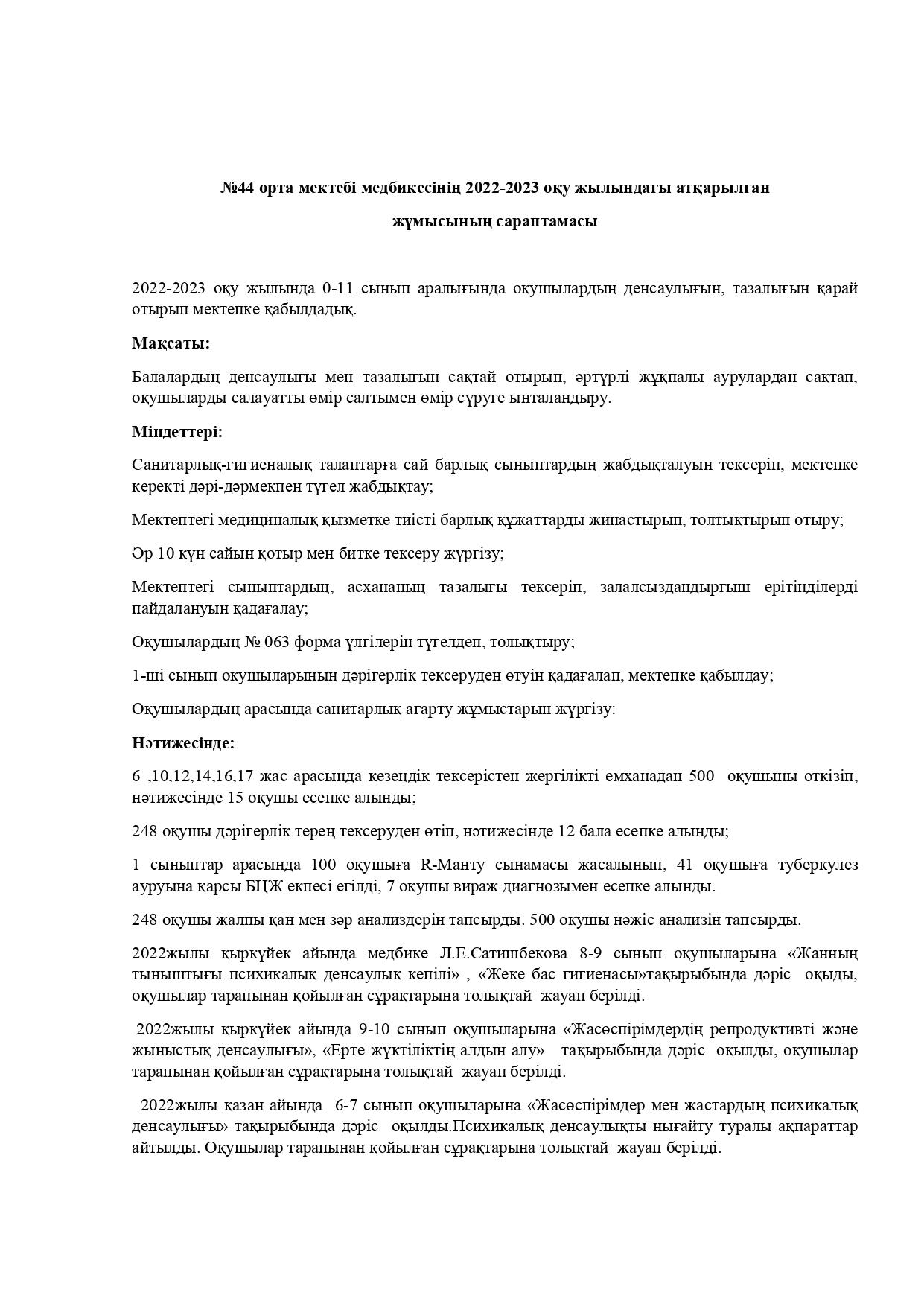 №44 орта мектебі медбикесінің 2022-2023 оқу жылындағы атқарылған жұмысының сараптамасы

2022-2023 оқу жылында 0-11 сынып аралығында оқушылардың денсаулығын, тазалығын қарай отырып мектепке қабылдадық.

Мақсаты:

Балалардың денсаулығы мен тазалығын сақтай отырып, әртүрлі жұқпалы аурулардан сақтап, оқушыларды салауатты өмір салтымен өмір сүруге ынталандыру.

Міндеттері:

Санитарлық-гигиеналық талаптарға сай барлық сыныптардың жабдықталуын тексеріп, мектепке керекті дәрі-дәрмекпен түгел жабдықтау;

Мектептегі медициналық қызметке тиісті барлық құжаттарды жинастырып, толтықтырып отыру;

Әр 10 күн сайын қотыр мен битке тексеру жүргізу;

Мектептегі сыныптардың, асхананың тазалығы тексеріп, залалсыздандырғыш ерітінділерді пайдалануын қадағалау;

Оқушылардың № 063 форма үлгілерін түгелдеп, толықтыру;

1-ші сынып оқушыларының дәрігерлік тексеруден өтуін қадағалап, мектепке қабылдау;

Оқушылардың арасында санитарлық ағарту жұмыстарын жүргізу:

Нәтижесінде:

6 ,10,12,14,16,17 жас арасында кезеңдік тексерістен жергілікті емханадан 500 оқушыны өткізіп, нәтижесінде 15 оқушы есепке алынды;

248 оқушы дәрігерлік терең тексеруден өтіп, нәтижесінде 12 бала есепке алынды;

1 сыныптар арасында 100 оқушыға R-Манту сынамасы жасалынып, 41 оқушыға туберкулез ауруына қарсы БЦЖ екпесі егілді, 7 оқушы вираж диагнозымен есепке алынды.

248 оқушы жалпы қан мен зәр анализдерін тапсырды. 500 оқушы нәжіс анализін тапсырды.

2022жылы қыркүйек айында медбике Л.Е.Сатишбекова 8-9 сынып оқушыларына «Жанның тыныштығы психикалық денсаулық кепілі» , «Жеке бас гигиенасы»тақырыбында дәріс оқыды, оқушылар тарапынан қойылған сұрақтарына толықтай жауап берілді.

2022жылы қыркүйек айында 9-10 сынып оқушыларына «Жасөспірімдердің репродуктивті және жыныстық денсаулығы», «Ерте жүктіліктің алдын алу» тақырыбында дәріс оқылды, оқушылар тарапынан қойылған сұрақтарына толықтай жауап берілді.

2022жылы қазан айында 6-7 сынып оқушыларына «Жасөспірімдер мен жастардың психикалық денсаулығы» тақырыбында дәріс оқылды.Психикалық денсаулықты нығайту туралы ақпараттар айтылды. Оқушылар тарапынан қойылған сұрақтарына толықтай жауап берілді.